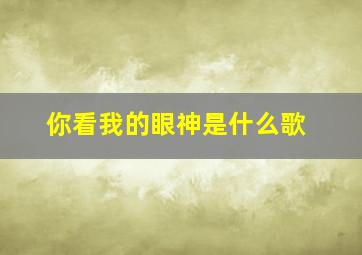 你看我的眼神是什么歌